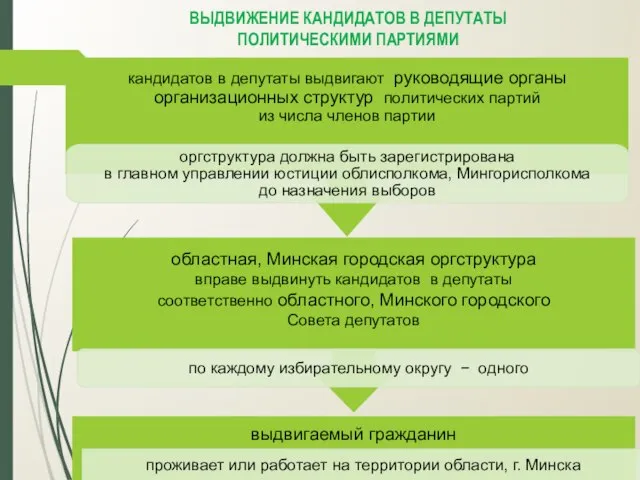 ВЫДВИЖЕНИЕ КАНДИДАТОВ В ДЕПУТАТЫ
ПОЛИТИЧЕСКИМИ ПАРТИЯМИ

кандидатов в депутаты выдвигают руководящие органы организационных структур политических партий из числа членов партии

оргструктура должна быть зарегистрирована в главном управлении юстиции облисполкома, Мингорисполкома до назначения выборов

областная, Минская городская оргструктура вправе выдвинуть кандидатов в депутаты соответственно областного, Минского городского Совета депутатов

по каждому избирательному округу − одного

выдвигаемый гражданин

проживает или работает на территории области, г. Минска